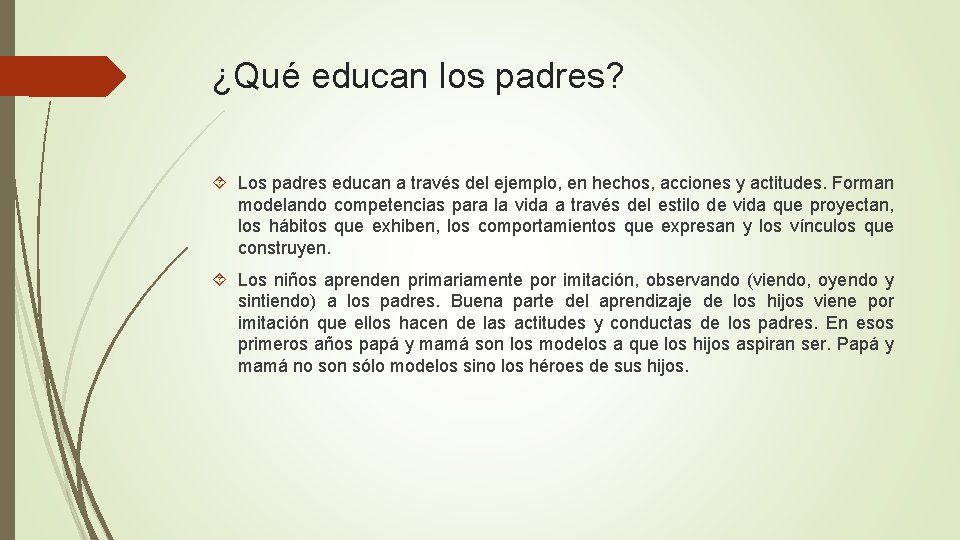 ¿Qué educan los padres?

Los padres educan a través del ejemplo, en hechos, acciones y actitudes. Forman modelando competencias para la vida a través del estilo de vida que proyectan, los hábitos que exhiben, los comportamientos que expresan y los vínculos que construyen.

Los niños aprenden primariamente por imitación, observando (viendo, oyendo y sintiendo) a los padres. Buena parte del aprendizaje de los hijos viene por imitación que ellos hacen de las actitudes y conductas de los padres. En esos primeros años papá y mamá son los modelos a que los hijos aspiran ser. Papá y mamá no son sólo modelos sino los héroes de sus hijos.